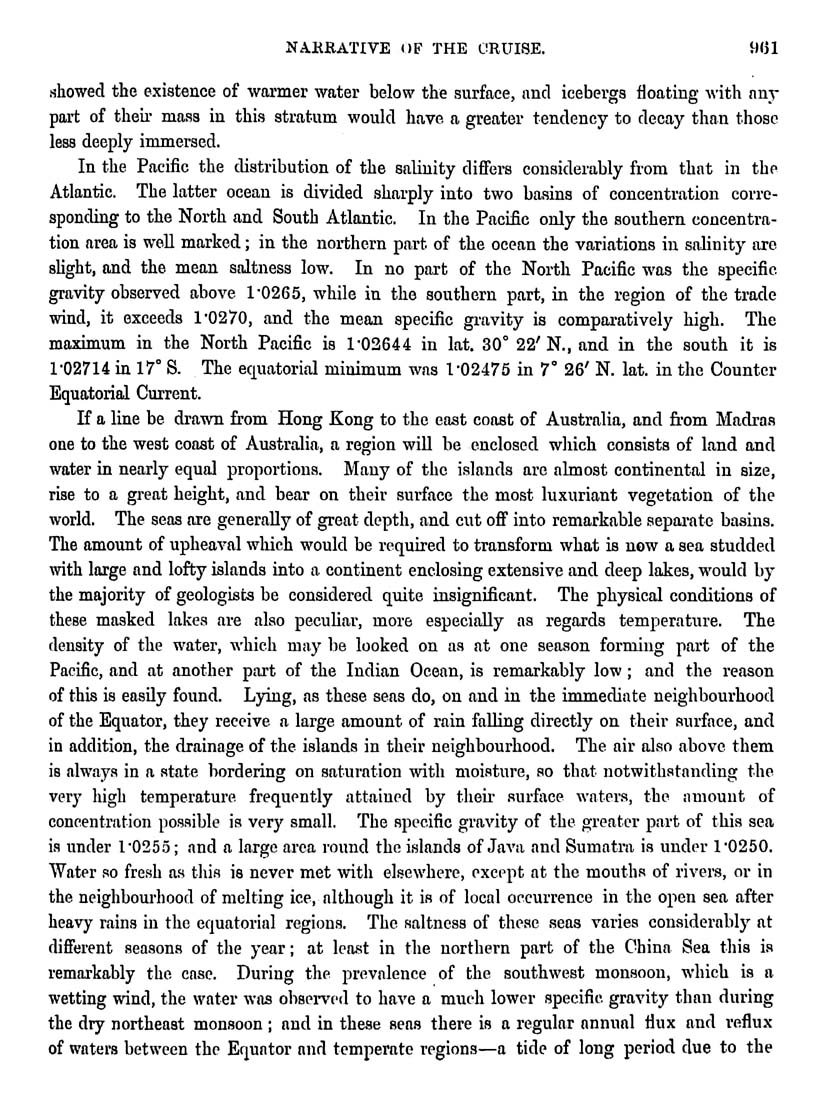 NARRATIVE OF THE CRUISE. 961

showed the existence of warmer water below the surface, and icebergs floating with any part of their mass in this stratum would have a greater tendency to decay than those less deeply immersed.

In the Pacific the distribution of the salinity differs considerably from that in the Atlantic. The latter ocean is divided sharply into two basins of concentration corresponding to the North and South Atlantic. In the Pacific only the southern concentration area is well marked; in the northern part of the ocean the variations in salinity are slight, and the mean saltness low. In no part of the North Pacific was the specific gravity observed above 1·0265, while in the southern part, in the region of the trade wind, it exceeds 1·0270, and the mean specific gravity is comparatively high. The maximum in the North Pacific is 1·02644 in lat. 30° 22′ N., and in the south it is 1·02714 in 17° S. The equatorial minimum was 1·02475 in 7° 26′ N. lat. in the Counter Equatorial Current.

If a line be drawn from Hong Kong to the east coast of Australia, and from Madras one to the west coast of Australia, a region will be enclosed which consists of land and water in nearly equal proportions. Many of the islands are almost continental in size, rise to a great height, and bear on their surface the most luxuriant vegetation of the world. The seas are generally of great depth, and cut off into remarkable separate basins. The amount of upheaval which would be required to transform what is now a sea studded with large and lofty islands into a continent enclosing extensive and deep lakes, would by the majority of geologists be considered quite insignificant. The physical conditions of these masked lakes are also peculiar, more especially as regards temperature. The density of the water, which may be looked on as at one season forming part of the Pacific, and at another part of the Indian Ocean, is remarkably low; and the reason of this is easily found. Lying, as these seas do, on and in the immediate neighbourhood of the Equator, they receive a large amount of rain falling directly on their surface, and in addition, the drainage of the islands in their neighbourhood. The air also above them is always in a state bordering on saturation with moisture, so that notwithstanding the very high temperature frequently attained by their surface waters, the amount of concentration possible is very small. The specific gravity of the greater part of this sea is under 1·0255; and a large area round the islands of Java and Sumatra is under 1·0250. Water so fresh as this is never met with elsewhere, except at the mouths of rivers, or in the neighbourhood of melting ice, although it is of local occurrence in the open sea after heavy rains in the equatorial regions. The saltness of these seas varies considerably at different seasons of the year; at least in the northern part of the China Sea this is remarkably the case. During the prevalence of the southwest monsoon, which is a wetting wind, the water was observed to have a much lower specific gravity than during the dry northeast monsoon; and in these seas there is a regular annual flux and reflux of waters between the Equator and temperate regions—a tide of long period due to the